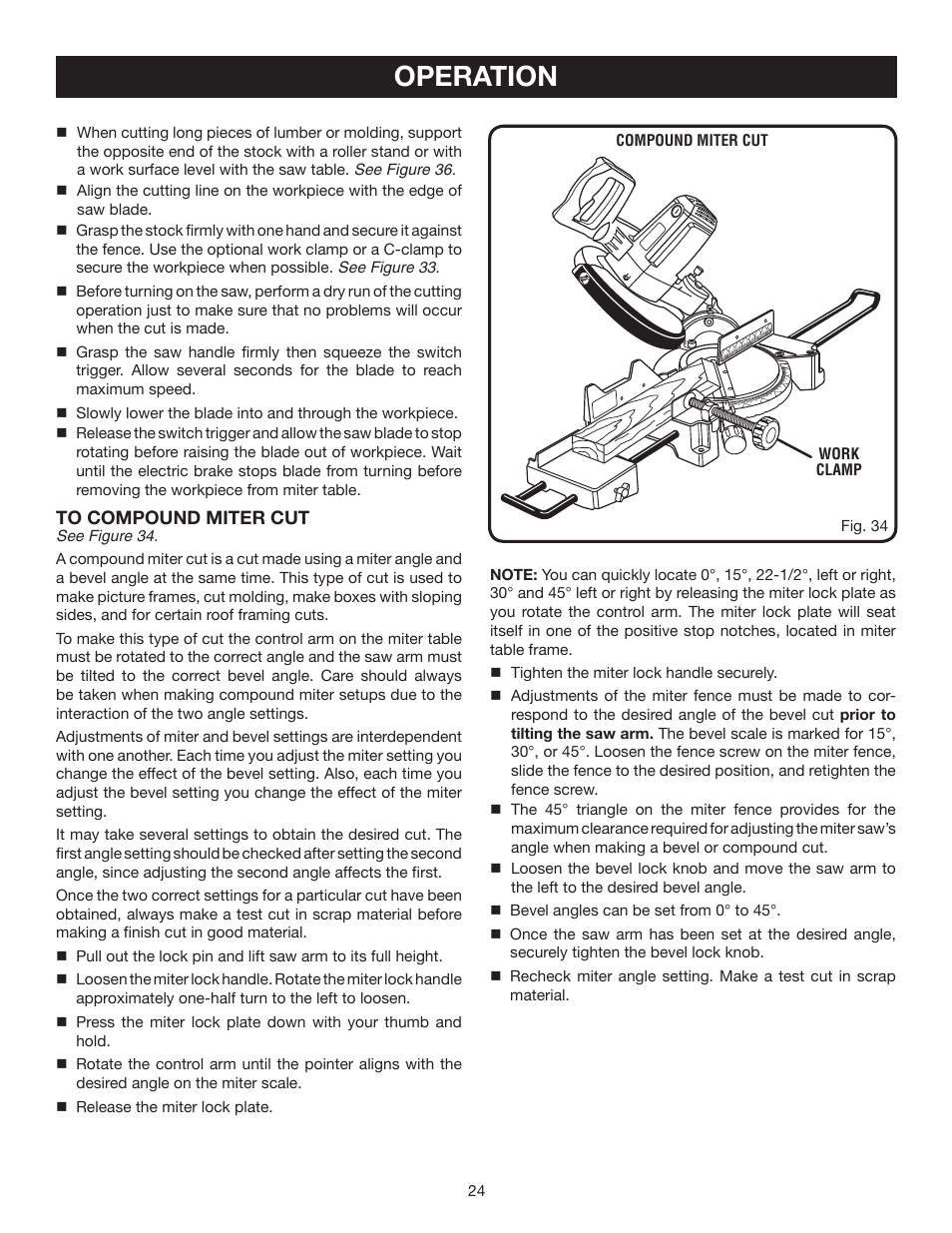 OPERATION

■ When cutting long pieces of lumber or molding, support the opposite end of the stock with a roller stand or with a work surface level with the saw table. See Figure 36.
■ Align the cutting line on the workpiece with the edge of saw blade.
■ Grasp the stock firmly with one hand and secure it against the fence. Use the optional work clamp or a C-clamp to secure the workpiece when possible. See Figure 33.
■ Before turning on the saw, perform a dry run of the cutting operation just to make sure that no problems will occur when the cut is made.
■ Grasp the saw handle firmly then squeeze the switch trigger. Allow several seconds for the blade to reach maximum speed.
■ Slowly lower the blade into and through the workpiece.
■ Release the switch trigger and allow the saw blade to stop rotating before raising the blade out of workpiece. Wait until the electric brake stops blade from turning before removing the workpiece from miter table.

TO COMPOUND MITER CUT
See Figure 34.

A compound miter cut is a cut made using a miter angle and a bevel angle at the same time. This type of cut is used to make picture frames, cut molding, make boxes with sloping sides, and for certain roof framing cuts.

To make this type of cut the control arm on the miter table must be rotated to the correct angle and the saw arm must be tilted to the correct bevel angle. Care should always be taken when making compound miter setups due to the interaction of the two angle settings.

Adjustments of miter and bevel settings are interdependent with one another. Each time you adjust the miter setting you change the effect of the bevel setting. Also, each time you adjust the bevel setting you change the effect of the miter setting.

It may take several settings to obtain the desired cut. The first angle setting should be checked after setting the second angle, since adjusting the second angle affects the first.

Once the two correct settings for a particular cut have been obtained, always make a test cut in scrap material before making a finish cut in good material.

■ Pull out the lock pin and lift saw arm to its full height.
■ Loosen the miter lock handle. Rotate the miter lock handle approximately one-half turn to the left to loosen.
■ Press the miter lock plate down with your thumb and hold.
■ Rotate the control arm until the pointer aligns with the desired angle on the miter scale.
■ Release the miter lock plate.

COMPOUND MITER CUT

WORK CLAMP

Fig. 34

NOTE: You can quickly locate 0°, 15°, 22-1/2°, left or right, 30° and 45° left or right by releasing the miter lock plate as you rotate the control arm. The miter lock plate will seat itself in one of the positive stop notches, located in miter table frame.

■ Tighten the miter lock handle securely.
■ Adjustments of the miter fence must be made to correspond to the desired angle of the bevel cut prior to tilting the saw arm. The bevel scale is marked for 15°, 30°, or 45°. Loosen the fence screw on the miter fence, slide the fence to the desired position, and retighten the fence screw.
■ The 45° triangle on the miter fence provides for the maximum clearance required for adjusting the miter saw's angle when making a bevel or compound cut.
■ Loosen the bevel lock knob and move the saw arm to the left to the desired bevel angle.
■ Bevel angles can be set from 0° to 45°.
■ Once the saw arm has been set at the desired angle, securely tighten the bevel lock knob.
■ Recheck miter angle setting. Make a test cut in scrap material.

24